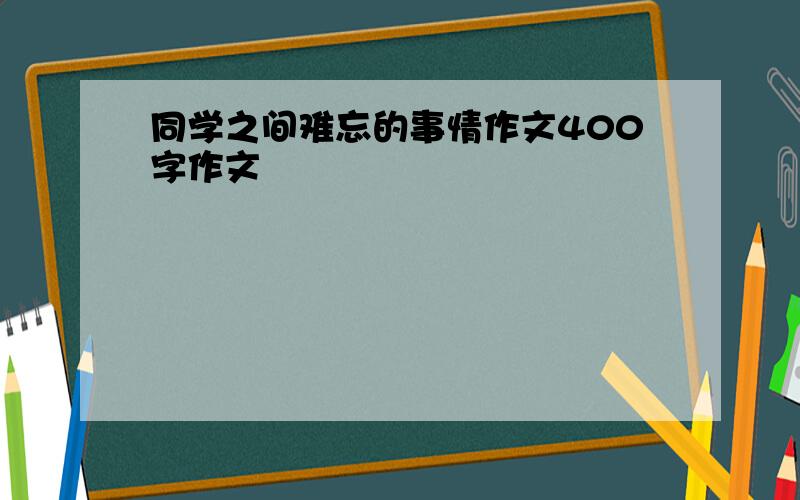 同学之间难忘的事情作文400字作文